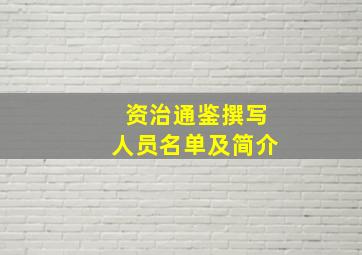 资治通鉴撰写
人员名单及简介